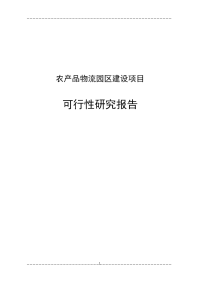 农产品物流园区建设项目

可行性研究报告

1